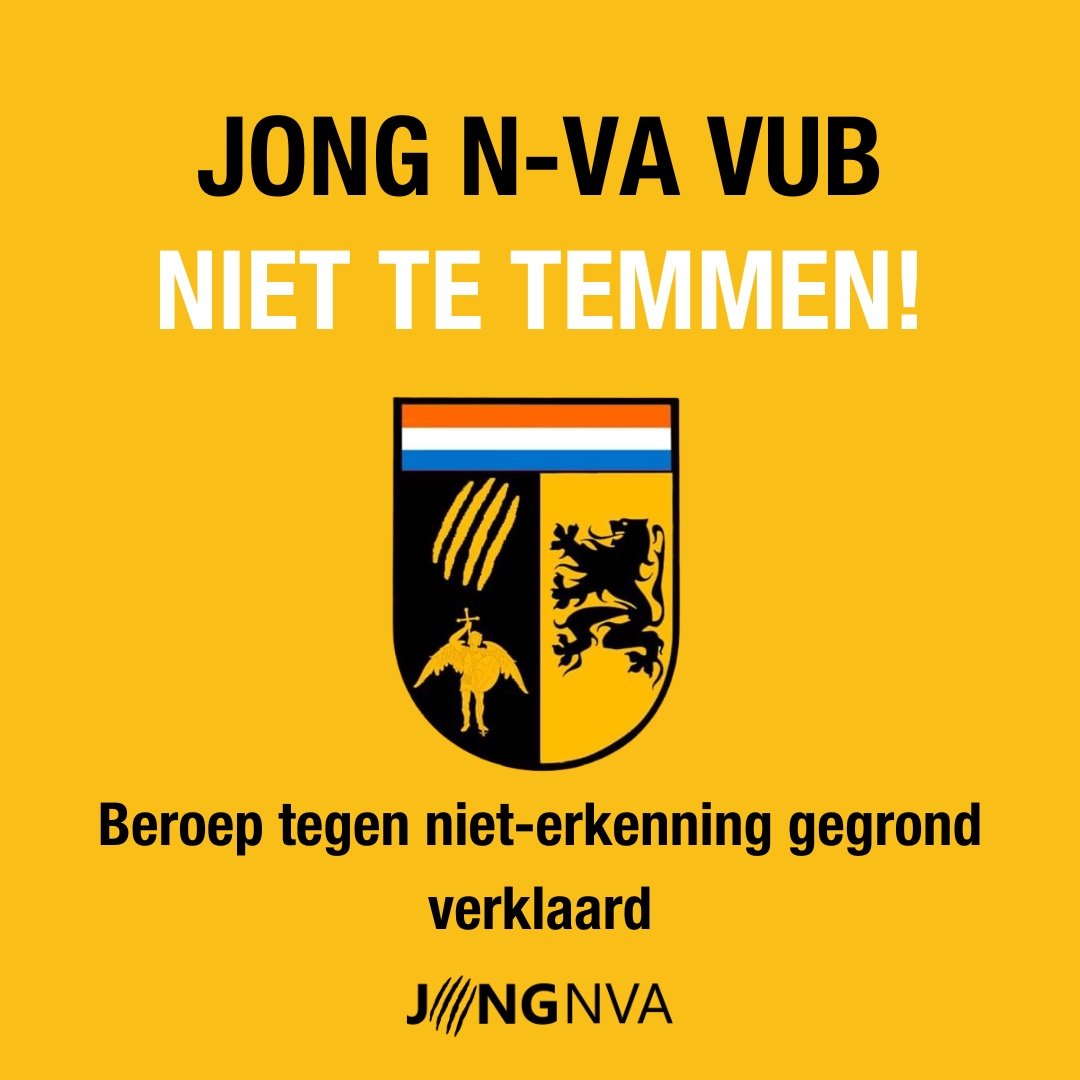 JONG N-VA VUB
NIET TE TEMMEN!

Beroep tegen niet-erkenning gegrond verklaard

JONGNVA